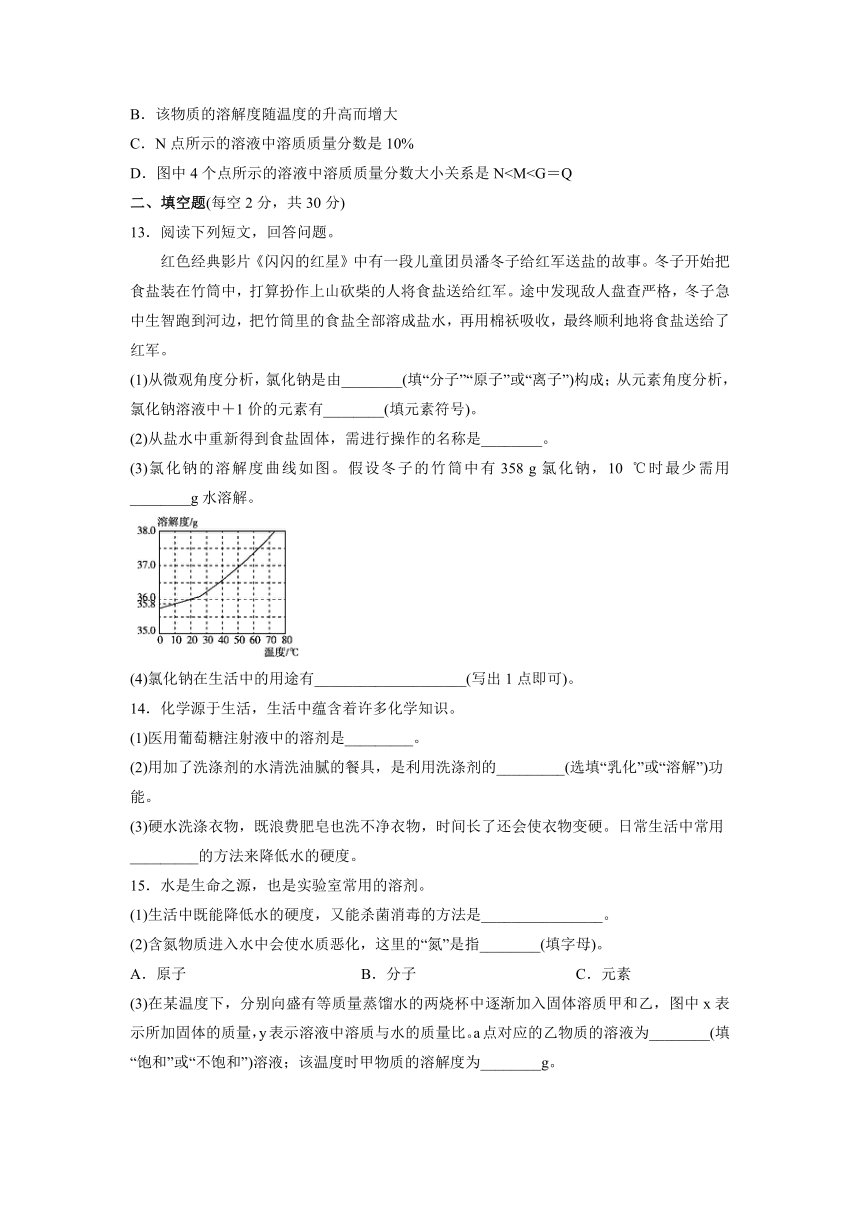 B．该物质的溶解度随温度的升高而增大

C．N 点所示的溶液中溶质质量分数是 10%

D．图中 4 个点所示的溶液中溶质质量分数大小关系是 N<M<G＝Q

二、填空题(每空 2 分，共 30 分)

13．阅读下列短文，回答问题。

红色经典影片《闪闪的红星》中有一段儿童团员潘冬子给红军送盐的故事。冬子开始把食盐装在竹筒中，打算扮作上山砍柴的人将食盐送给红军。途中发现敌人盘查严格，冬子急中生智跑到河边，把竹筒里的食盐全部溶成盐水，再用棉袄吸收，最终顺利地将食盐送给了红军。

(1)从微观角度分析，氯化钠是由________(填“分子”“原子”或“离子”)构成；从元素角度分析，氯化钠溶液中＋1 价的元素有________(填元素符号)。

(2)从盐水中重新得到食盐固体，需进行操作的名称是________。

(3)氯化钠的溶解度曲线如图。假设冬子的竹筒中有 358 g 氯化钠，10 ℃时最少需用________g 水溶解。

溶解度/g
38.0
37.0
36.0
35.8
35.0
0 10 20 30 40 50 60 70 80
温度/℃

(4)氯化钠在生活中的用途有____________________(写出 1 点即可)。

14．化学源于生活，生活中蕴含着许多化学知识。

(1)医用葡萄糖注射液中的溶剂是_________。

(2)用加了洗涤剂的水清洗油腻的餐具，是利用洗涤剂的_________(选填“乳化”或“溶解”)功能。

(3)硬水洗涤衣物，既浪费肥皂也洗不净衣物，时间长了还会使衣物变硬。日常生活中常用_________的方法来降低水的硬度。

15．水是生命之源，也是实验室常用的溶剂。

(1)生活中既能降低水的硬度，又能杀菌消毒的方法是________________。

(2)含氮物质进入水中会使水质恶化，这里的“氮”是指________(填字母)。

A．原子　　B．分子　　C．元素

(3)在某温度下，分别向盛有等质量蒸馏水的两烧杯中逐渐加入固体溶质甲和乙，图中 x 表示所加固体的质量，y 表示溶液中溶质与水的质量比。a 点对应的乙物质的溶液为________(填“饱和”或“不饱和”)溶液；该温度时甲物质的溶解度为________g。